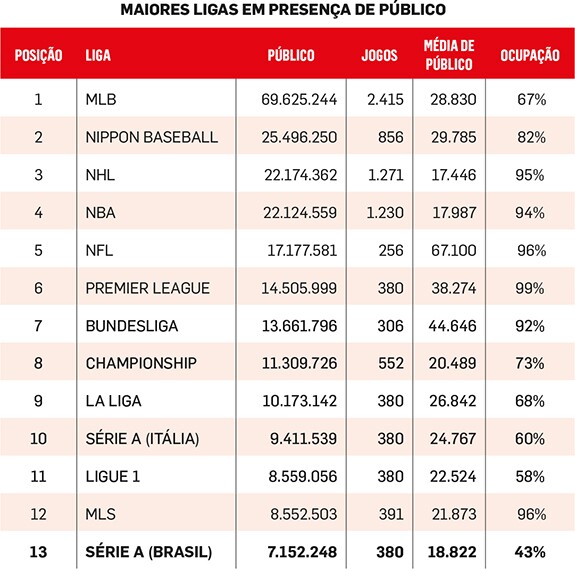 MAIORES LIGAS EM PRESENÇA DE PÚBLICO

| POSIÇÃO | LIGA | PÚBLICO | JOGOS | MÉDIA DE PÚBLICO | OCUPAÇÃO |
|---|---|---|---|---|---|
| 1 | MLB | 69.625.244 | 2.415 | 28.830 | 67% |
| 2 | NIPPON BASEBALL | 25.496.250 | 856 | 29.785 | 82% |
| 3 | NHL | 22.174.362 | 1.271 | 17.446 | 95% |
| 4 | NBA | 22.124.559 | 1.230 | 17.987 | 94% |
| 5 | NFL | 17.177.581 | 256 | 67.100 | 96% |
| 6 | PREMIER LEAGUE | 14.505.999 | 380 | 38.274 | 99% |
| 7 | BUNDESLIGA | 13.661.796 | 306 | 44.646 | 92% |
| 8 | CHAMPIONSHIP | 11.309.726 | 552 | 20.489 | 73% |
| 9 | LA LIGA | 10.173.142 | 380 | 26.842 | 68% |
| 10 | SÉRIE A (ITÁLIA) | 9.411.539 | 380 | 24.767 | 60% |
| 11 | LIGUE 1 | 8.559.056 | 380 | 22.524 | 58% |
| 12 | MLS | 8.552.503 | 391 | 21.873 | 96% |
| 13 | SÉRIE A (BRASIL) | 7.152.248 | 380 | 18.822 | 43% |